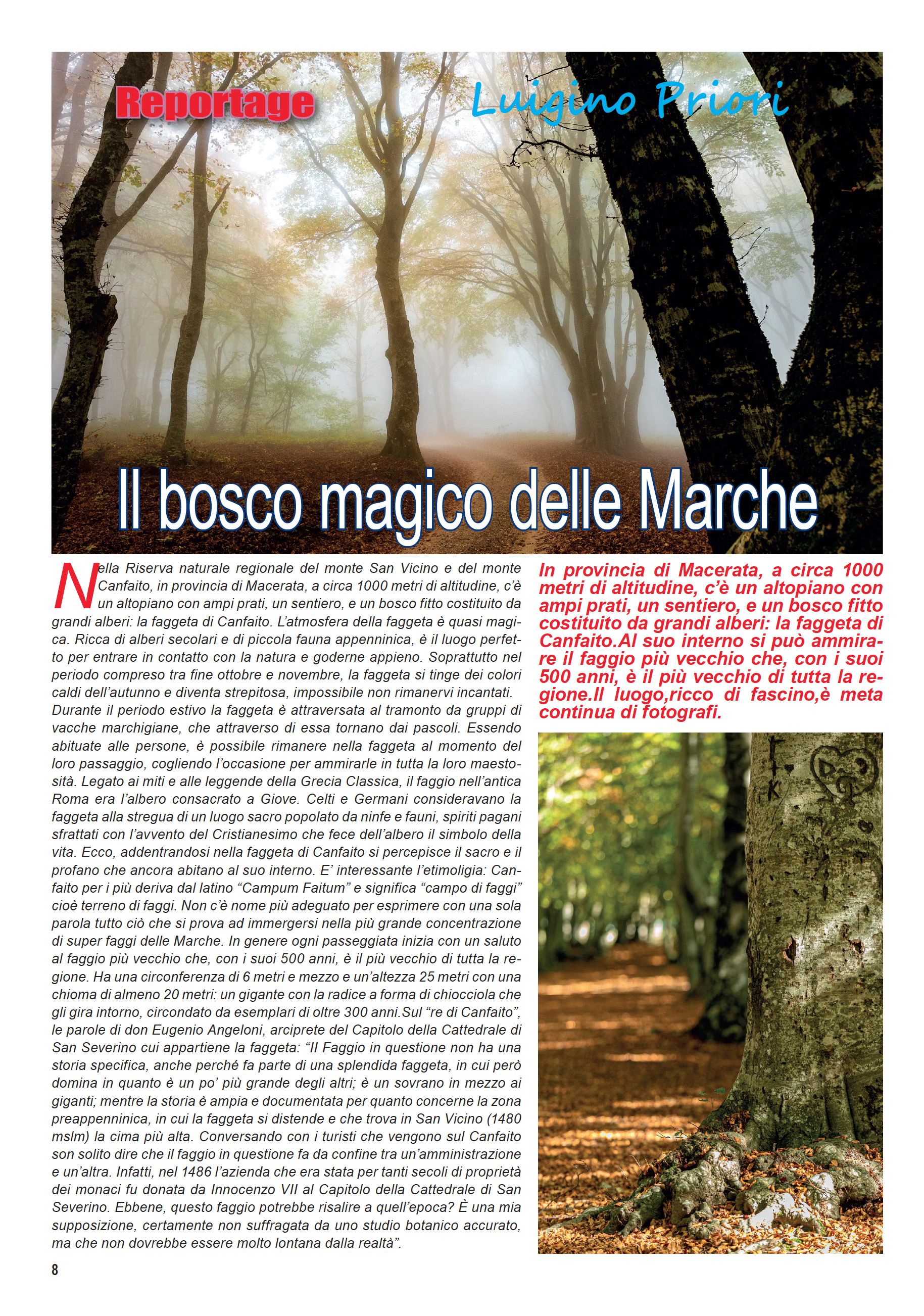 Reportage

Luigino Priori

Il bosco magico delle Marche

Nella Riserva naturale regionale del monte San Vicino e del monte Canfaito, in provincia di Macerata, a circa 1000 metri di altitudine, c'è un altopiano con ampi prati, un sentiero, e un bosco fitto costituito da grandi alberi: la faggeta di Canfaito. L'atmosfera della faggeta è quasi magica. Ricca di alberi secolari e di piccola fauna appenninica, è il luogo perfetto per entrare in contatto con la natura e goderne appieno. Soprattutto nel periodo compreso tra fine ottobre e novembre, la faggeta si tinge dei colori caldi dell'autunno e diventa strepitosa, impossibile non rimanervi incantati.
Durante il periodo estivo la faggeta è attraversata al tramonto da gruppi di vacche marchigiane, che attraverso di essa tornano dai pascoli. Essendo abituate alle persone, è possibile rimanere nella faggeta al momento del loro passaggio, cogliendo l'occasione per ammirarle in tutta la loro maestosità. Legato ai miti e alle leggende della Grecia Classica, il faggio nell'antica Roma era l'albero consacrato a Giove. Celti e Germani consideravano la faggeta alla stregua di un luogo sacro popolato da ninfe e fauni, spiriti pagani sfrattati con l'avvento del Cristianesimo che fece dell'albero il simbolo della vita. Ecco, addentrandosi nella faggeta di Canfaito si percepisce il sacro e il profano che ancora abitano al suo interno. E' interessante l'etimoligia: Canfaito per i più deriva dal latino "Campum Faitum" e significa "campo di faggi" cioè terreno di faggi. Non c'è nome più adeguato per esprimere con una sola parola tutto ciò che si prova ad immergersi nella più grande concentrazione di super faggi delle Marche. In genere ogni passeggiata inizia con un saluto al faggio più vecchio che, con i suoi 500 anni, è il più vecchio di tutta la regione. Ha una circonferenza di 6 metri e mezzo e un'altezza 25 metri con una chioma di almeno 20 metri: un gigante con la radice a forma di chiocciola che gli gira intorno, circondato da esemplari di oltre 300 anni.Sul "re di Canfaito", le parole di don Eugenio Angeloni, arciprete del Capitolo della Cattedrale di San Severino cui appartiene la faggeta: "Il Faggio in questione non ha una storia specifica, anche perché fa parte di una splendida faggeta, in cui però domina in quanto è un po' più grande degli altri; è un sovrano in mezzo ai giganti; mentre la storia è ampia e documentata per quanto concerne la zona preappenninica, in cui la faggeta si distende e che trova in San Vicino (1480 mslm) la cima più alta. Conversando con i turisti che vengono sul Canfaito son solito dire che il faggio in questione fa da confine tra un'amministrazione e un'altra. Infatti, nel 1486 l'azienda che era stata per tanti secoli di proprietà dei monaci fu donata da Innocenzo VII al Capitolo della Cattedrale di San Severino. Ebbene, questo faggio potrebbe risalire a quell'epoca? È una mia supposizione, certamente non suffragata da uno studio botanico accurato, ma che non dovrebbe essere molto lontana dalla realtà".

In provincia di Macerata, a circa 1000 metri di altitudine, c'è un altopiano con ampi prati, un sentiero, e un bosco fitto costituito da grandi alberi: la faggeta di Canfaito.Al suo interno si può ammirare il faggio più vecchio che, con i suoi 500 anni, è il più vecchio di tutta la regione.Il luogo,ricco di fascino,è meta continua di fotografi.

8